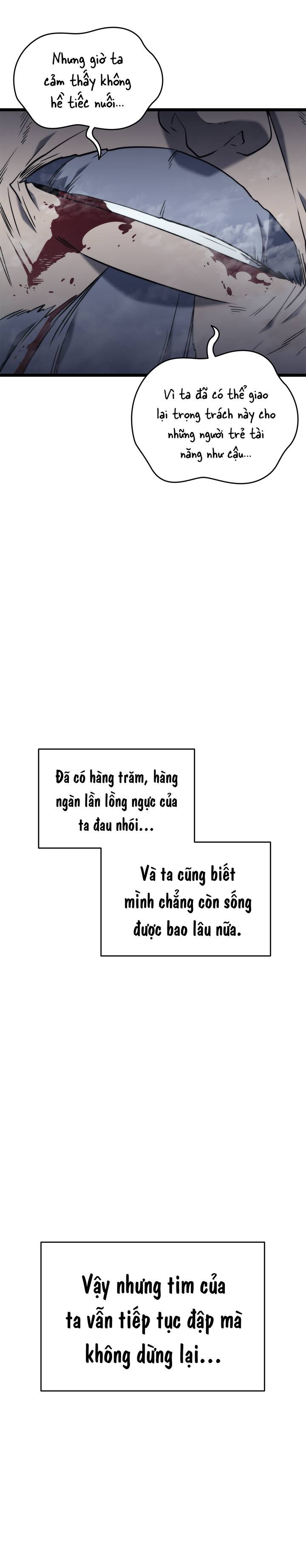 Nhưng giờ ta cảm thấy không hề tiếc nuối...

Vì ta đã có thể giao lại trọng trách này cho những người trẻ tài năng như cậu...

Đã có hàng trăm, hàng ngàn lần lồng ngực của ta đau nhói...

Và ta cũng biết mình chẳng còn sống được bao lâu nữa.

Vậy nhưng tim của ta vẫn tiếp tục đập mà không dừng lại...